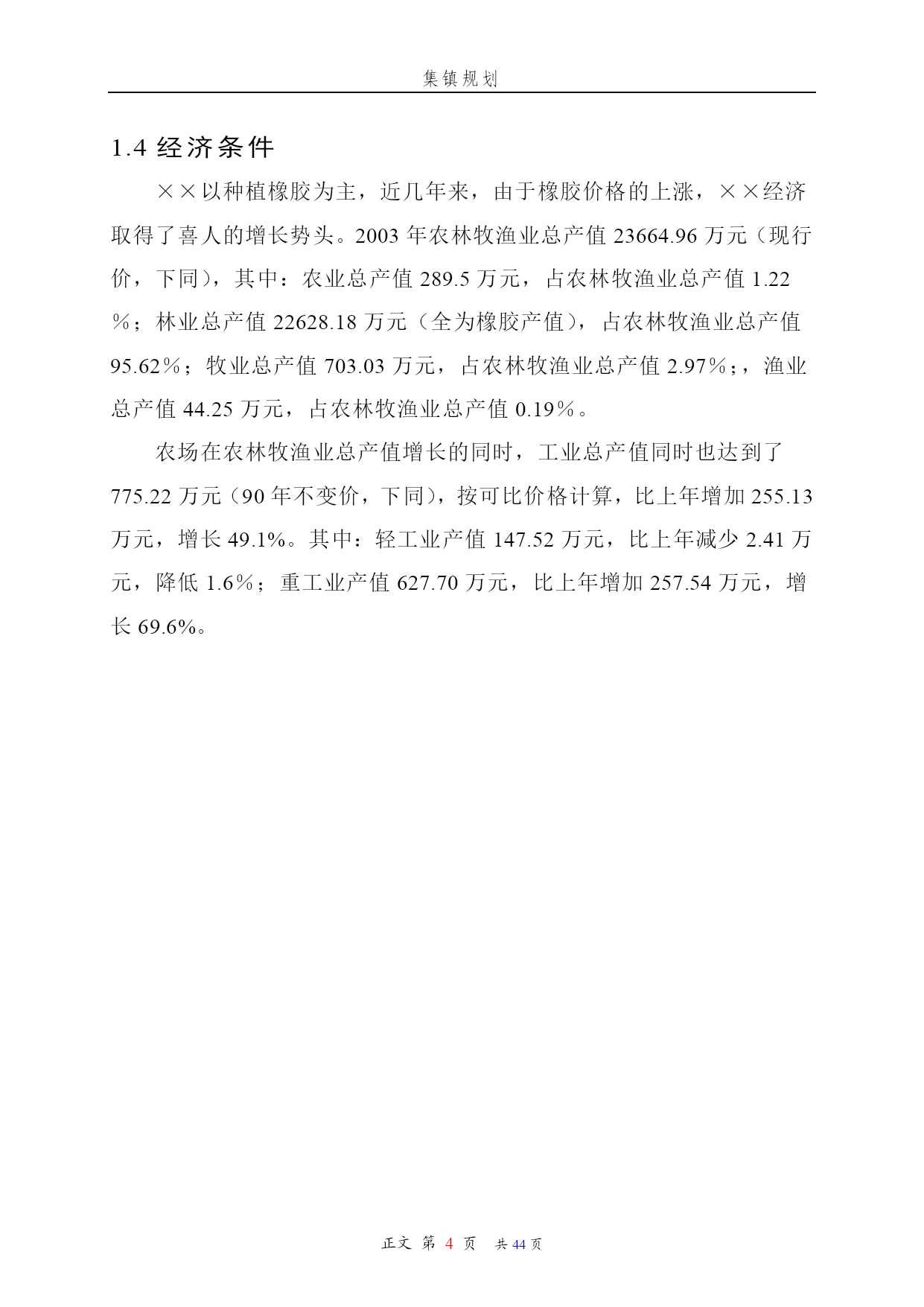 集镇规划

1.4 经济条件

××以种植橡胶为主，近几年来，由于橡胶价格的上涨，××经济取得了喜人的增长势头。2003 年农林牧渔业总产值 23664.96 万元（现行价，下同），其中：农业总产值 289.5 万元，占农林牧渔业总产值 1.22%；林业总产值 22628.18 万元（全为橡胶产值），占农林牧渔业总产值 95.62%；牧业总产值 703.03 万元，占农林牧渔业总产值 2.97%；，渔业总产值 44.25 万元，占农林牧渔业总产值 0.19%。

农场在农林牧渔业总产值增长的同时，工业总产值同时也达到了 775.22 万元（90 年不变价，下同），按可比价格计算，比上年增加 255.13 万元，增长 49.1%。其中：轻工业产值 147.52 万元，比上年减少 2.41 万元，降低 1.6%；重工业产值 627.70 万元，比上年增加 257.54 万元，增长 69.6%。

正文 第 4 页 共 44 页